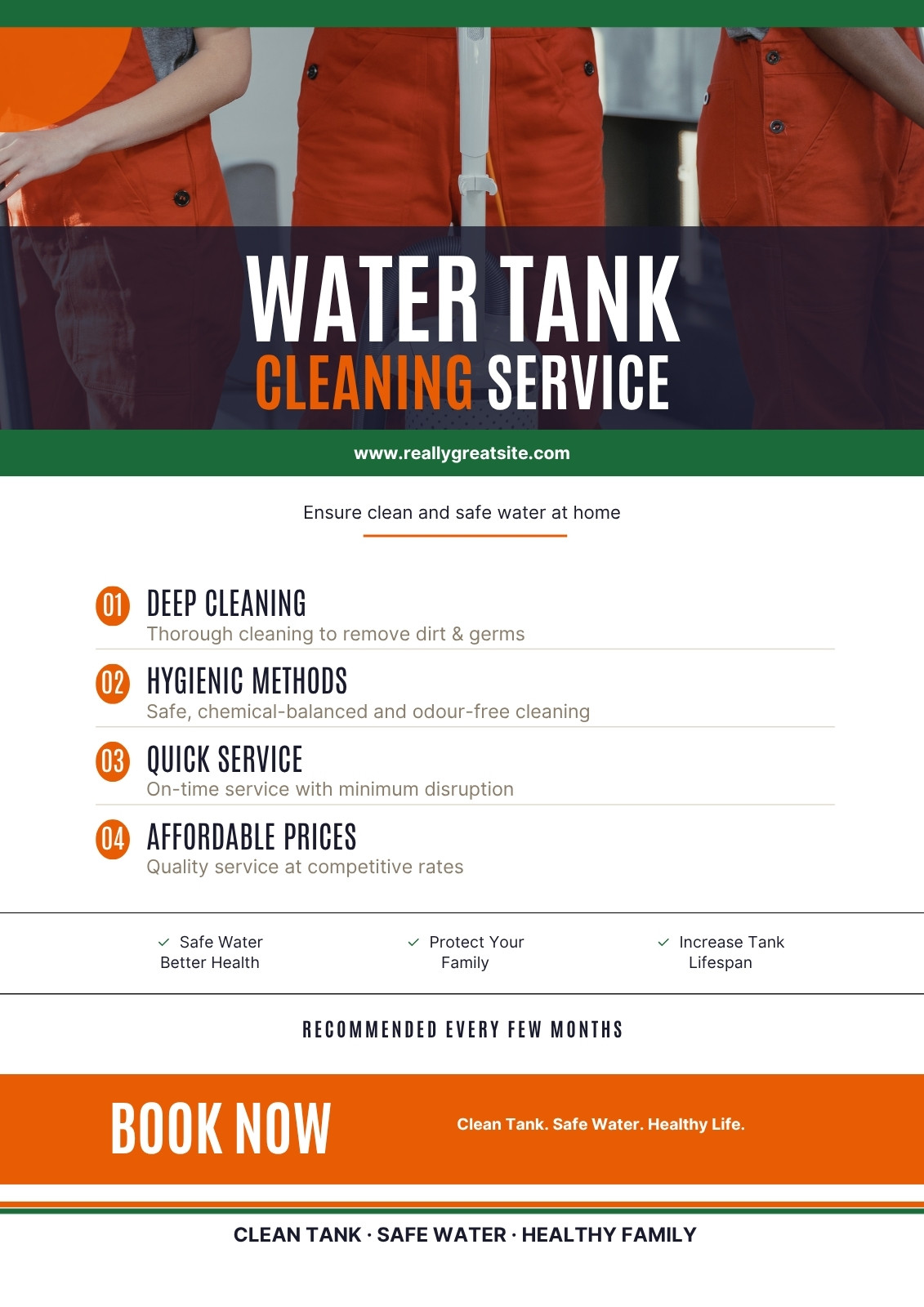 WATER TANK
CLEANING SERVICE

www.reallygreatsite.com

Ensure clean and safe water at home

01 DEEP CLEANING
Thorough cleaning to remove dirt & germs

02 HYGIENIC METHODS
Safe, chemical-balanced and odour-free cleaning

03 QUICK SERVICE
On-time service with minimum disruption

04 AFFORDABLE PRICES
Quality service at competitive rates

✓ Safe Water
Better Health

✓ Protect Your
Family

✓ Increase Tank
Lifespan

RECOMMENDED EVERY FEW MONTHS

BOOK NOW

Clean Tank. Safe Water. Healthy Life.

CLEAN TANK · SAFE WATER · HEALTHY FAMILY